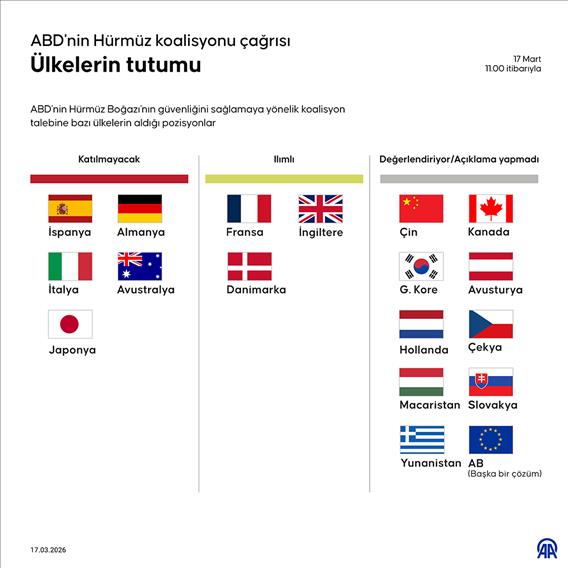 ABD'nin Hürmüz koalisyonu çağrısı
Ülkelerin tutumu

17 Mart
11.00 itibarıyla

ABD'nin Hürmüz Boğazı'nın güvenliğini sağlamaya yönelik koalisyon talebine bazı ülkelerin aldığı pozisyonlar

Katılmayacak

İspanya
Almanya
İtalya
Avustralya
Japonya

Ilımlı

Fransa
İngiltere
Danimarka

Değerlendiriyor/Açıklama yapmadı

Çin
Kanada
G. Kore
Avusturya
Hollanda
Çekya
Macaristan
Slovakya
Yunanistan
AB
(Başka bir çözüm)

17.03.2026

AA